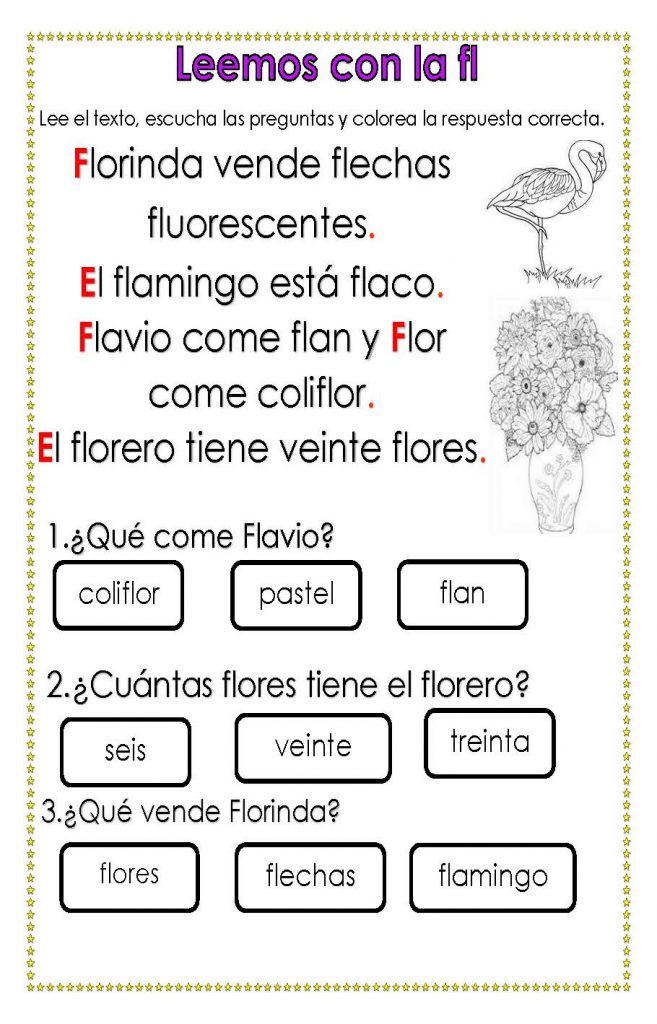 Leemos con la fl

Lee el texto, escucha las preguntas y colorea la respuesta correcta.

Florinda vende flechas fluorescentes.
El flamingo está flaco.
Flavio come flan y Flor come coliflor.
El florero tiene veinte flores.

1.¿Qué come Flavio?

coliflor pastel flan

2.¿Cuántas flores tiene el florero?

seis veinte treinta

3.¿Qué vende Florinda?

flores flechas flamingo